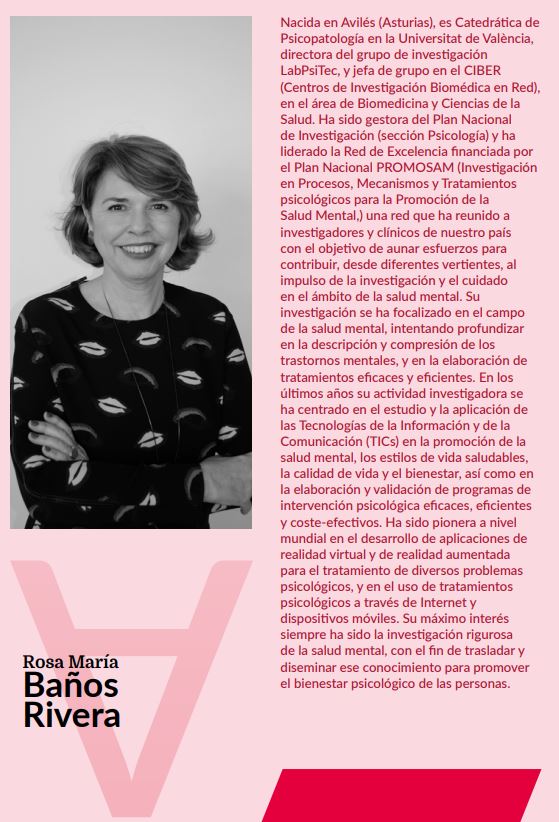 Rosa María
Baños
Rivera

Nacida en Avilés (Asturias), es Catedrática de Psicopatología en la Universitat de València, directora del grupo de investigación LabPsiTec, y jefa de grupo en el CIBER (Centros de Investigación Biomédica en Red), en el área de Biomedicina y Ciencias de la Salud. Ha sido gestora del Plan Nacional de Investigación (sección Psicología) y ha liderado la Red de Excelencia financiada por el Plan Nacional PROMOSAM (Investigación en Procesos, Mecanismos y Tratamientos psicológicos para la Promoción de la Salud Mental,) una red que ha reunido a investigadores y clínicos de nuestro país con el objetivo de aunar esfuerzos para contribuir, desde diferentes vertientes, al impulso de la investigación y el cuidado en el ámbito de la salud mental. Su investigación se ha focalizado en el campo de la salud mental, intentando profundizar en la descripción y compresión de los trastornos mentales, y en la elaboración de tratamientos eficaces y eficientes. En los últimos años su actividad investigadora se ha centrado en el estudio y la aplicación de las Tecnologías de la Información y de la Comunicación (TICs) en la promoción de la salud mental, los estilos de vida saludables, la calidad de vida y el bienestar, así como en la elaboración y validación de programas de intervención psicológica eficaces, eficientes y coste-efectivos. Ha sido pionera a nivel mundial en el desarrollo de aplicaciones de realidad virtual y de realidad aumentada para el tratamiento de diversos problemas psicológicos, y en el uso de tratamientos psicológicos a través de Internet y dispositivos móviles. Su máximo interés siempre ha sido la investigación rigurosa de la salud mental, con el fin de trasladar y diseminar ese conocimiento para promover el bienestar psicológico de las personas.